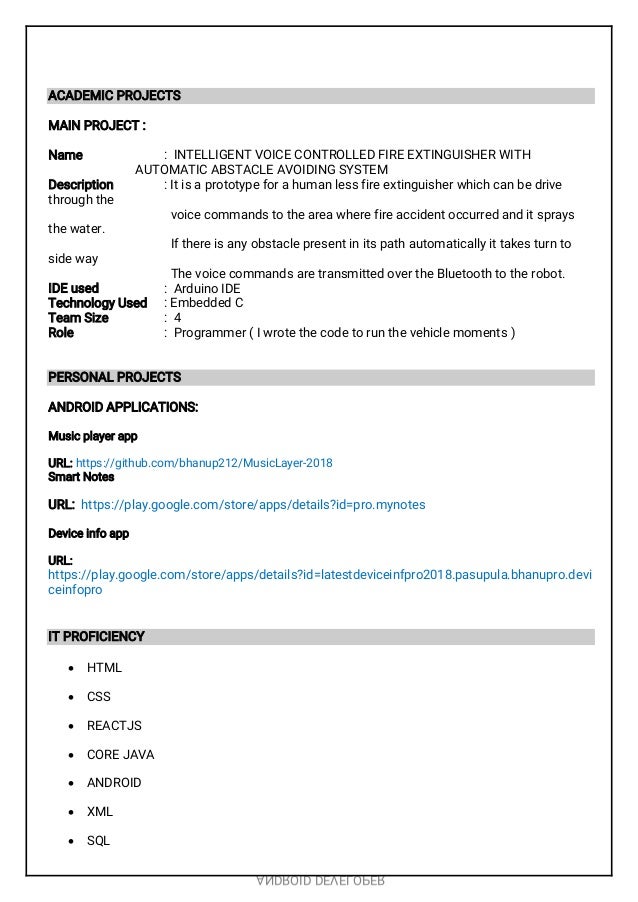 ACADEMIC PROJECTS

MAIN PROJECT :

Name : INTELLIGENT VOICE CONTROLLED FIRE EXTINGUISHER WITH AUTOMATIC ABSTACLE AVOIDING SYSTEM
Description : It is a prototype for a human less fire extinguisher which can be drive through the voice commands to the area where fire accident occurred and it sprays the water.
If there is any obstacle present in its path automatically it takes turn to side way
The voice commands are transmitted over the Bluetooth to the robot.
IDE used : Arduino IDE
Technology Used : Embedded C
Team Size : 4
Role : Programmer ( I wrote the code to run the vehicle moments )

PERSONAL PROJECTS

ANDROID APPLICATIONS:

Music player app

URL: https://github.com/bhanup212/MusicLayer-2018
Smart Notes

URL: https://play.google.com/store/apps/details?id=pro.mynotes

Device info app

URL: https://play.google.com/store/apps/details?id=latestdeviceinfpro2018.pasupula.bhanupro.deviceinfopro

IT PROFICIENCY

• HTML
• CSS
• REACTJS
• CORE JAVA
• ANDROID
• XML
• SQL

ANDROID DEVELOPER